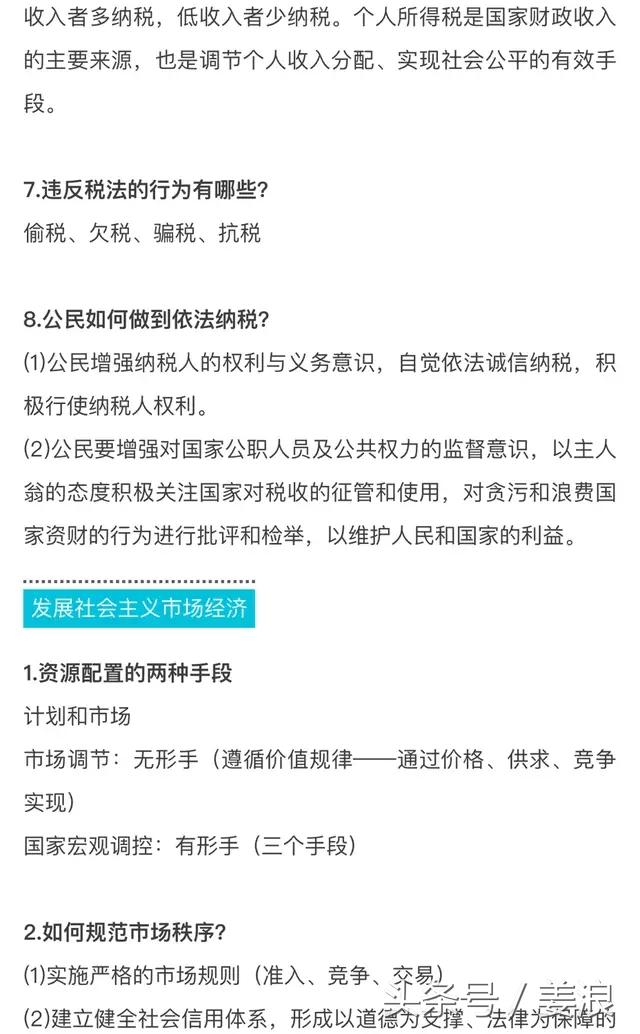 收入者多纳税，低收入者少纳税。个人所得税是国家财政收入的主要来源，也是调节个人收入分配、实现社会公平的有效手段。

7.违反税法的行为有哪些？
偷税、欠税、骗税、抗税

8.公民如何做到依法纳税？
⑴公民增强纳税人的权利与义务意识，自觉依法诚信纳税，积极行使纳税人权利。
⑵公民要增强对国家公职人员及公共权力的监督意识，以主人翁的态度积极关注国家对税收的征管和使用，对贪污和浪费国家资财的行为进行批评和检举，以维护人民和国家的利益。

发展社会主义市场经济

1.资源配置的两种手段
计划和市场
市场调节：无形手（遵循价值规律——通过价格、供求、竞争实现）
国家宏观调控：有形手（三个手段）

2.如何规范市场秩序？
⑴实施严格的市场规则（准入、竞争、交易）
⑵建立健全社会信用体系，形成以道德为支撑、法律为保障的

头条号 / 美浪